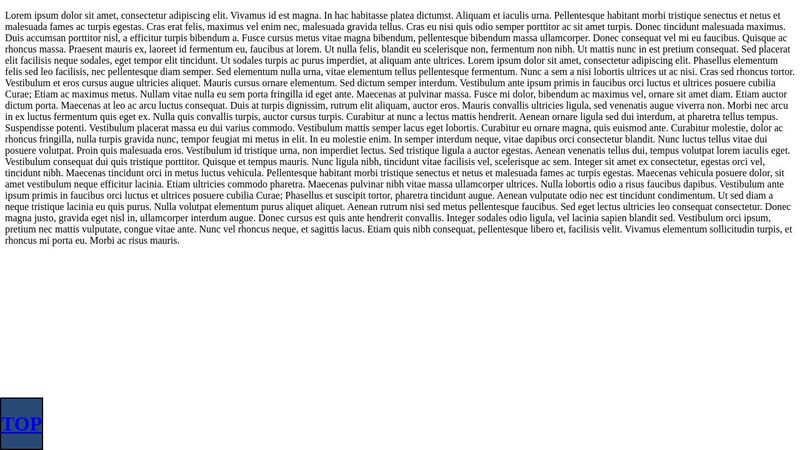 Lorem ipsum dolor sit amet, consectetur adipiscing elit. Vivamus id est magna. In hac habitasse platea dictumst. Aliquam et iaculis urna. Pellentesque habitant morbi tristique senectus et netus et malesuada fames ac turpis egestas. Cras erat felis, maximus vel enim nec, malesuada gravida tellus. Cras eu nisi quis odio semper porttitor ac sit amet turpis. Donec tincidunt malesuada maximus. Duis accumsan porttitor nisl, a efficitur turpis bibendum a. Fusce cursus metus vitae magna bibendum, pellentesque bibendum massa ullamcorper. Donec consequat vel mi eu faucibus. Quisque ac rhoncus massa. Praesent mauris ex, laoreet id fermentum eu, faucibus at lorem. Ut nulla felis, blandit eu scelerisque non, fermentum non nibh. Ut mattis nunc in est pretium consequat. Sed placerat elit facilisis neque sodales, eget tempor elit tincidunt. Ut sodales turpis ac purus imperdiet, at aliquam ante ultrices. Lorem ipsum dolor sit amet, consectetur adipiscing elit. Phasellus elementum felis sed leo facilisis, nec pellentesque diam semper. Sed elementum nulla urna, vitae elementum tellus pellentesque fermentum. Nunc a sem a nisi lobortis ultrices ut ac nisi. Cras sed rhoncus tortor. Vestibulum et eros cursus augue ultricies aliquet. Mauris cursus ornare elementum. Sed dictum semper interdum. Vestibulum ante ipsum primis in faucibus orci luctus et ultrices posuere cubilia Curae; Etiam ac maximus metus. Nullam vitae nulla eu sem porta fringilla id eget ante. Maecenas at pulvinar massa. Fusce mi dolor, bibendum ac maximus vel, ornare sit amet diam. Etiam auctor dictum porta. Maecenas at leo ac arcu luctus consequat. Duis at turpis dignissim, rutrum elit aliquam, auctor eros. Mauris convallis ultricies ligula, sed venenatis augue viverra non. Morbi nec arcu in ex luctus fermentum quis eget ex. Nulla quis convallis turpis, auctor cursus turpis. Curabitur at nunc a lectus mattis hendrerit. Aenean ornare ligula sed dui interdum, at pharetra tellus tempus. Suspendisse potenti. Vestibulum placerat massa eu dui varius commodo. Vestibulum mattis semper lacus eget lobortis. Curabitur eu ornare magna, quis euismod ante. Curabitur molestie, dolor ac rhoncus fringilla, nulla turpis gravida nunc, tempor feugiat mi metus in elit. In eu molestie enim. In semper interdum neque, vitae dapibus orci consectetur blandit. Nunc luctus tellus vitae dui posuere volutpat. Proin quis malesuada eros. Vestibulum id tristique urna, non imperdiet lectus. Sed tristique ligula a auctor egestas. Aenean venenatis tellus dui, tempus volutpat lorem iaculis eget. Vestibulum consequat dui quis tristique porttitor. Quisque et tempus mauris. Nunc ligula nibh, tincidunt vitae facilisis vel, scelerisque ac sem. Integer sit amet ex consectetur, egestas orci vel, tincidunt nibh. Maecenas tincidunt orci in metus luctus vehicula. Pellentesque habitant morbi tristique senectus et netus et malesuada fames ac turpis egestas. Maecenas vehicula posuere dolor, sit amet vestibulum neque efficitur lacinia. Etiam ultricies commodo pharetra. Maecenas pulvinar nibh vitae massa ullamcorper ultrices. Nulla lobortis odio a risus faucibus dapibus. Vestibulum ante ipsum primis in faucibus orci luctus et ultrices posuere cubilia Curae; Phasellus et suscipit tortor, pharetra tincidunt augue. Aenean vulputate odio nec est tincidunt condimentum. Ut sed diam a neque tristique lacinia eu quis purus. Nulla volutpat elementum purus aliquet aliquet. Aenean rutrum nisi sed metus pellentesque faucibus. Sed eget lectus ultricies leo consequat consectetur. Donec magna justo, gravida eget nisl in, ullamcorper interdum augue. Donec cursus est quis ante hendrerit convallis. Integer sodales odio ligula, vel lacinia sapien blandit sed. Vestibulum orci ipsum, pretium nec mattis vulputate, congue vitae ante. Nunc vel rhoncus neque, et sagittis lacus. Etiam quis nibh consequat, pellentesque libero et, facilisis velit. Vivamus elementum sollicitudin turpis, et rhoncus mi porta eu. Morbi ac risus mauris.

TOP